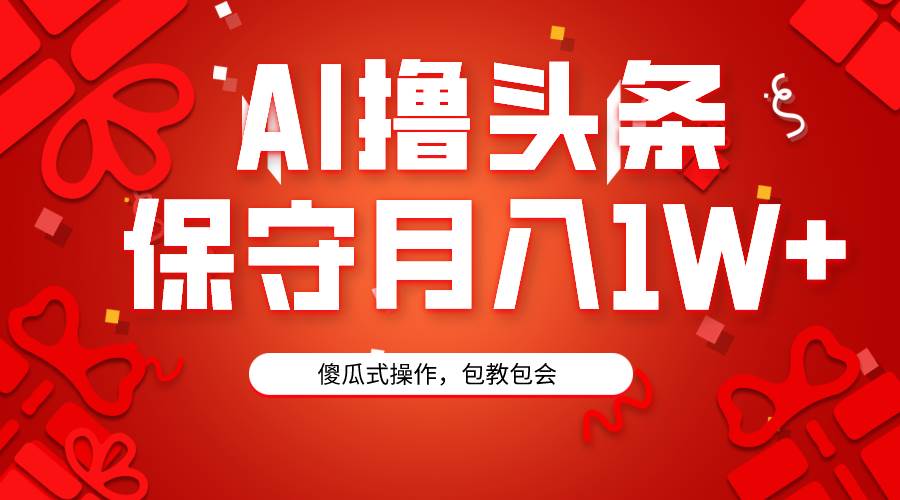 AI撸头条
保守月入1W+

傻瓜式操作，包教包会